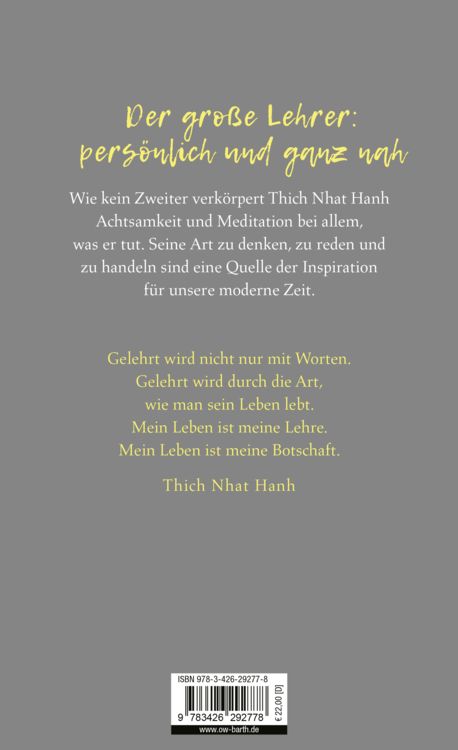 Der große Lehrer: persönlich und ganz nah

Wie kein Zweiter verkörpert Thich Nhat Hanh Achtsamkeit und Meditation bei allem, was er tut. Seine Art zu denken, zu reden und zu handeln sind eine Quelle der Inspiration für unsere moderne Zeit.

Gelehrt wird nicht nur mit Worten.
Gelehrt wird durch die Art,
wie man sein Leben lebt.
Mein Leben ist meine Lehre.
Mein Leben ist meine Botschaft.

Thich Nhat Hanh

ISBN 978-3-426-29277-8
9 783426 292778
€ 22,00 [D]
www.ow-barth.de